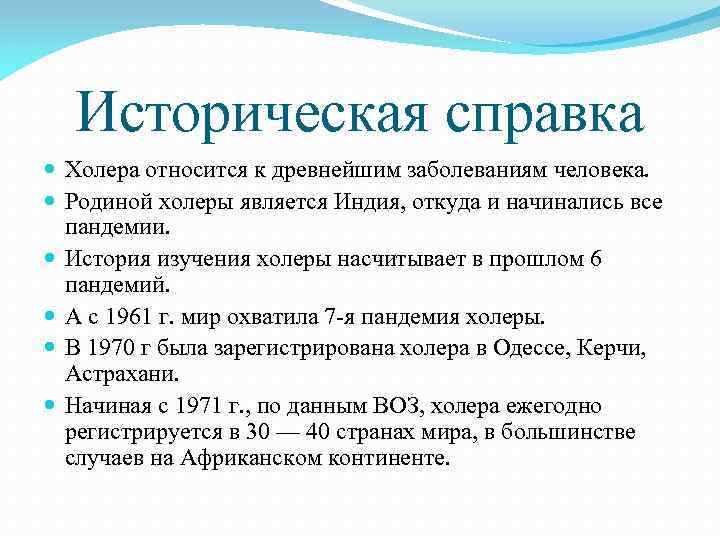 Историческая справка

Холера относится к древнейшим заболеваниям человека.

Родиной холеры является Индия, откуда и начинались все пандемии.

История изучения холеры насчитывает в прошлом 6 пандемий.

А с 1961 г. мир охватила 7-я пандемия холеры.

В 1970 г была зарегистрирована холера в Одессе, Керчи, Астрахани.

Начиная с 1971 г., по данным ВОЗ, холера ежегодно регистрируется в 30 — 40 странах мира, в большинстве случаев на Африканском континенте.